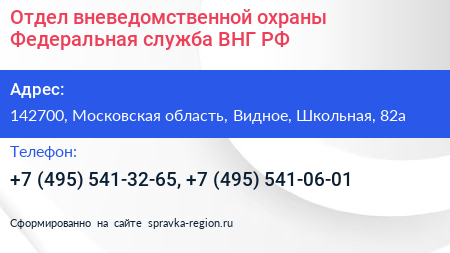 Отдел вневедомственной охраны Федеральная служба ВНГ РФ

Адрес:

142700, Московская область, Видное, Школьная, 82а

Телефон:

+7 (495) 541-32-65, +7 (495) 541-06-01

Сформированно на сайте spravka-region.ru